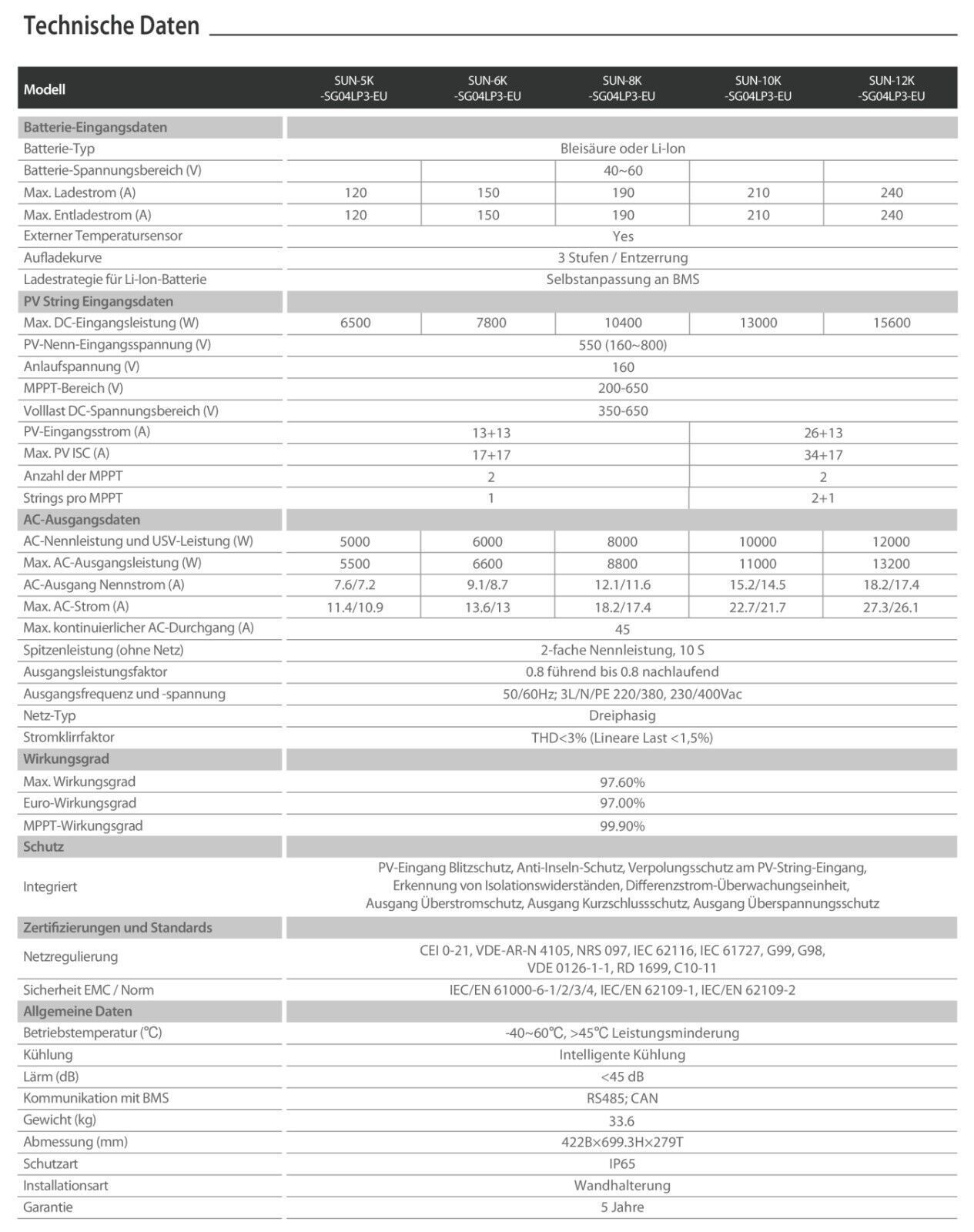 Technische Daten

| Modell | SUN-5K -SG04LP3-EU | SUN-6K -SG04LP3-EU | SUN-8K -SG04LP3-EU | SUN-10K -SG04LP3-EU | SUN-12K -SG04LP3-EU |
|---|---|---|---|---|---|
| Batterie-Eingangsdaten | | | | | |
| Batterie-Typ | Bleisäure oder Li-Ion | | | | |
| Batterie-Spannungsbereich (V) | | | 40~60 | | |
| Max. Ladestrom (A) | 120 | 150 | 190 | 210 | 240 |
| Max. Entladestrom (A) | 120 | 150 | 190 | 210 | 240 |
| Externer Temperatursensor | Yes | | | | |
| Aufladekurve | 3 Stufen / Entzerrung | | | | |
| Ladestrategie für Li-Ion-Batterie | Selbstanpassung an BMS | | | | |
| PV String Eingangsdaten | | | | | |
| Max. DC-Eingangsleistung (W) | 6500 | 7800 | 10400 | 13000 | 15600 |
| PV-Nenn-Eingangsspannung (V) | 550 (160~800) | | | | |
| Anlaufspannung (V) | 160 | | | | |
| MPPT-Bereich (V) | 200-650 | | | | |
| Volllast DC-Spannungsbereich (V) | 350-650 | | | | |
| PV-Eingangsstrom (A) | 13+13 | | | 26+13 | |
| Max. PV ISC (A) | 17+17 | | | 34+17 | |
| Anzahl der MPPT | 2 | | | 2 | |
| Strings pro MPPT | 1 | | | 2+1 | |
| AC-Ausgangsdaten | | | | | |
| AC-Nennleistung und USV-Leistung (W) | 5000 | 6000 | 8000 | 10000 | 12000 |
| Max. AC-Ausgangsleistung (W) | 5500 | 6600 | 8800 | 11000 | 13200 |
| AC-Ausgang Nennstrom (A) | 7.6/7.2 | 9.1/8.7 | 12.1/11.6 | 15.2/14.5 | 18.2/17.4 |
| Max. AC-Strom (A) | 11.4/10.9 | 13.6/13 | 18.2/17.4 | 22.7/21.7 | 27.3/26.1 |
| Max. kontinuierlicher AC-Durchgang (A) | 45 | | | | |
| Spitzenleistung (ohne Netz) | 2-fache Nennleistung, 10 S | | | | |
| Ausgangsleistungsfaktor | 0.8 führend bis 0.8 nachlaufend | | | | |
| Ausgangsfrequenz und -spannung | 50/60Hz; 3L/N/PE 220/380, 230/400Vac | | | | |
| Netz-Typ | Dreiphasig | | | | |
| Stromklirrfaktor | THD<3% (Lineare Last <1,5%) | | | | |
| Wirkungsgrad | | | | | |
| Max. Wirkungsgrad | 97.60% | | | | |
| Euro-Wirkungsgrad | 97.00% | | | | |
| MPPT-Wirkungsgrad | 99.90% | | | | |
| Schutz | | | | | |
| Integriert | PV-Eingang Blitzschutz, Anti-Inseln-Schutz, Verpolungsschutz am PV-String-Eingang, Erkennung von Isolationswiderständen, Differenzstrom-Überwachungseinheit, Ausgang Überstromschutz, Ausgang Kurzschlussschutz, Ausgang Überspannungsschutz | | | | |
| Zertifizierungen und Standards | | | | | |
| Netzregulierung | CEI 0-21, VDE-AR-N 4105, NRS 097, IEC 62116, IEC 61727, G99, G98, VDE 0126-1-1, RD 1699, C10-11 | | | | |
| Sicherheit EMC / Norm | IEC/EN 61000-6-1/2/3/4, IEC/EN 62109-1, IEC/EN 62109-2 | | | | |
| Allgemeine Daten | | | | | |
| Betriebstemperatur (℃) | -40~60℃, >45℃ Leistungsminderung | | | | |
| Kühlung | Intelligente Kühlung | | | | |
| Lärm (dB) | <45 dB | | | | |
| Kommunikation mit BMS | RS485; CAN | | | | |
| Gewicht (kg) | 33.6 | | | | |
| Abmessung (mm) | 422B×699.3H×279T | | | | |
| Schutzart | IP65 | | | | |
| Installationsart | Wandhalterung | | | | |
| Garantie | 5 Jahre | | | | |